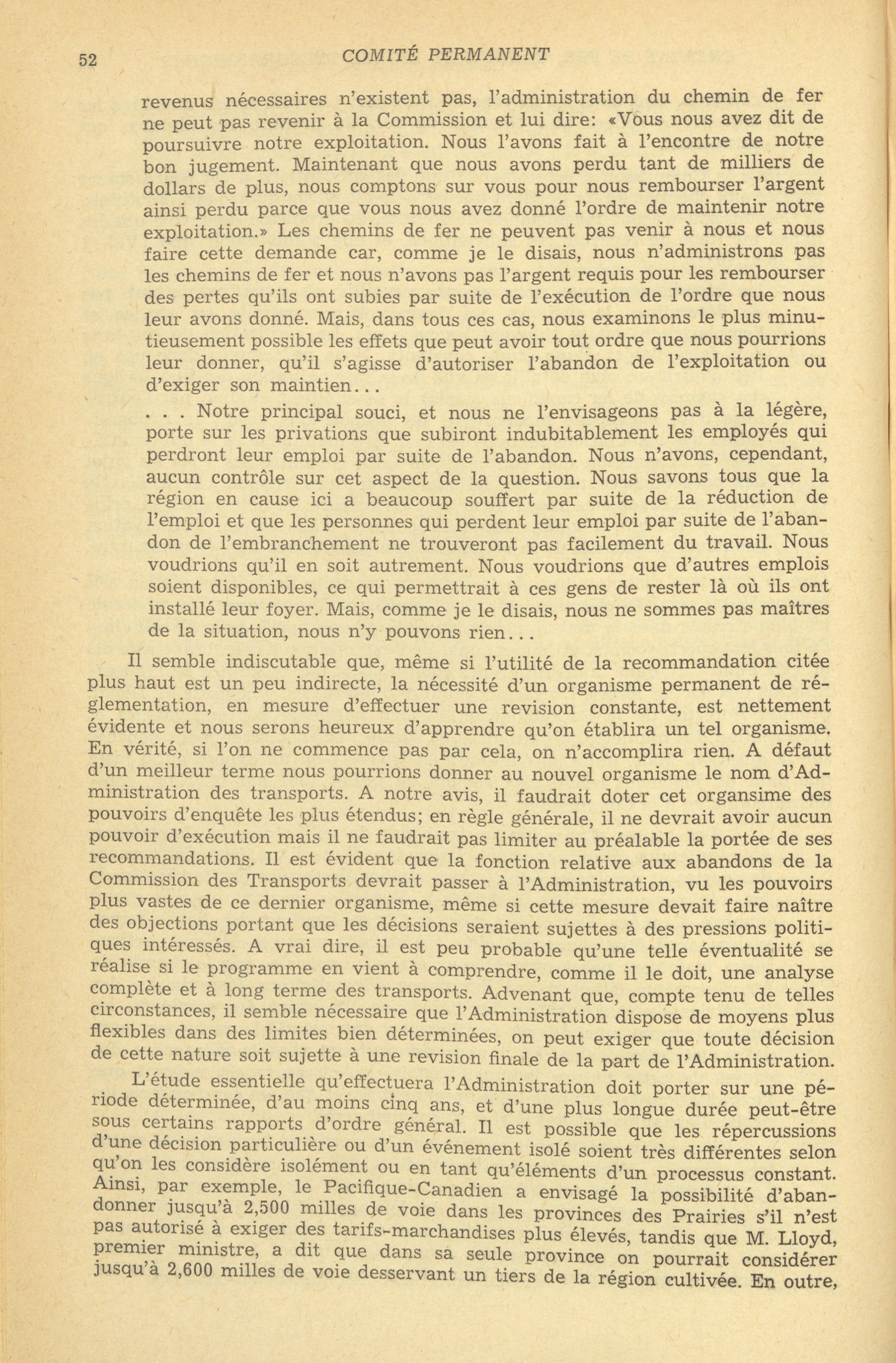 52 COMITÉ PERMANENT

revenus nécessaires n'existent pas, l'administration du chemin de fer ne peut pas revenir à la Commission et lui dire: «Vous nous avez dit de poursuivre notre exploitation. Nous l'avons fait à l'encontre de notre bon jugement. Maintenant que nous avons perdu tant de milliers de dollars de plus, nous comptons sur vous pour nous rembourser l'argent ainsi perdu parce que vous nous avez donné l'ordre de maintenir notre exploitation.» Les chemins de fer ne peuvent pas venir à nous et nous faire cette demande car, comme je le disais, nous n'administrons pas les chemins de fer et nous n'avons pas l'argent requis pour les rembourser des pertes qu'ils ont subies par suite de l'exécution de l'ordre que nous leur avons donné. Mais, dans tous ces cas, nous examinons le plus minutieusement possible les effets que peut avoir tout ordre que nous pourrions leur donner, qu'il s'agisse d'autoriser l'abandon de l'exploitation ou d'exiger son maintien...

. . . Notre principal souci, et nous ne l'envisageons pas à la légère, porte sur les privations que subiront indubitablement les employés qui perdront leur emploi par suite de l'abandon. Nous n'avons, cependant, aucun contrôle sur cet aspect de la question. Nous savons tous que la région en cause ici a beaucoup souffert par suite de la réduction de l'emploi et que les personnes qui perdent leur emploi par suite de l'abandon de l'embranchement ne trouveront pas facilement du travail. Nous voudrions qu'il en soit autrement. Nous voudrions que d'autres emplois soient disponibles, ce qui permettrait à ces gens de rester là où ils ont installé leur foyer. Mais, comme je le disais, nous ne sommes pas maîtres de la situation, nous n'y pouvons rien...

Il semble indiscutable que, même si l'utilité de la recommandation citée plus haut est un peu indirecte, la nécessité d'un organisme permanent de réglementation, en mesure d'effectuer une revision constante, est nettement évidente et nous serons heureux d'apprendre qu'on établira un tel organisme. En vérité, si l'on ne commence pas par cela, on n'accomplira rien. A défaut d'un meilleur terme nous pourrions donner au nouvel organisme le nom d'Administration des transports. A notre avis, il faudrait doter cet organsime des pouvoirs d'enquête les plus étendus; en règle générale, il ne devrait avoir aucun pouvoir d'exécution mais il ne faudrait pas limiter au préalable la portée de ses recommandations. Il est évident que la fonction relative aux abandons de la Commission des Transports devrait passer à l'Administration, vu les pouvoirs plus vastes de ce dernier organisme, même si cette mesure devait faire naître des objections portant que les décisions seraient sujettes à des pressions politiques intéressés. A vrai dire, il est peu probable qu'une telle éventualité se réalise si le programme en vient à comprendre, comme il le doit, une analyse complète et à long terme des transports. Advenant que, compte tenu de telles circonstances, il semble nécessaire que l'Administration dispose de moyens plus flexibles dans des limites bien déterminées, on peut exiger que toute décision de cette nature soit sujette à une revision finale de la part de l'Administration.

L'étude essentielle qu'effectuera l'Administration doit porter sur une période déterminée, d'au moins cinq ans, et d'une plus longue durée peut-être sous certains rapports d'ordre général. Il est possible que les répercussions d'une décision particulière ou d'un événement isolé soient très différentes selon qu'on les considère isolément ou en tant qu'éléments d'un processus constant. Ainsi, par exemple, le Pacifique-Canadien a envisagé la possibilité d'abandonner jusqu'à 2,500 milles de voie dans les provinces des Prairies s'il n'est pas autorisé à exiger des tarifs-marchandises plus élevés, tandis que M. Lloyd, premier ministre, a dit que dans sa seule province on pourrait considérer jusqu'à 2,600 milles de voie desservant un tiers de la région cultivée. En outre,